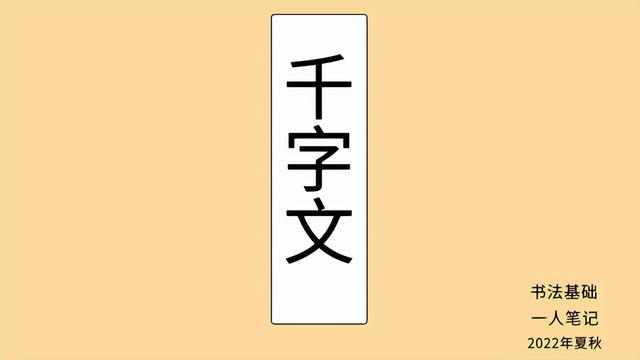 千字文

书法基础
一人笔记
2022年夏秋